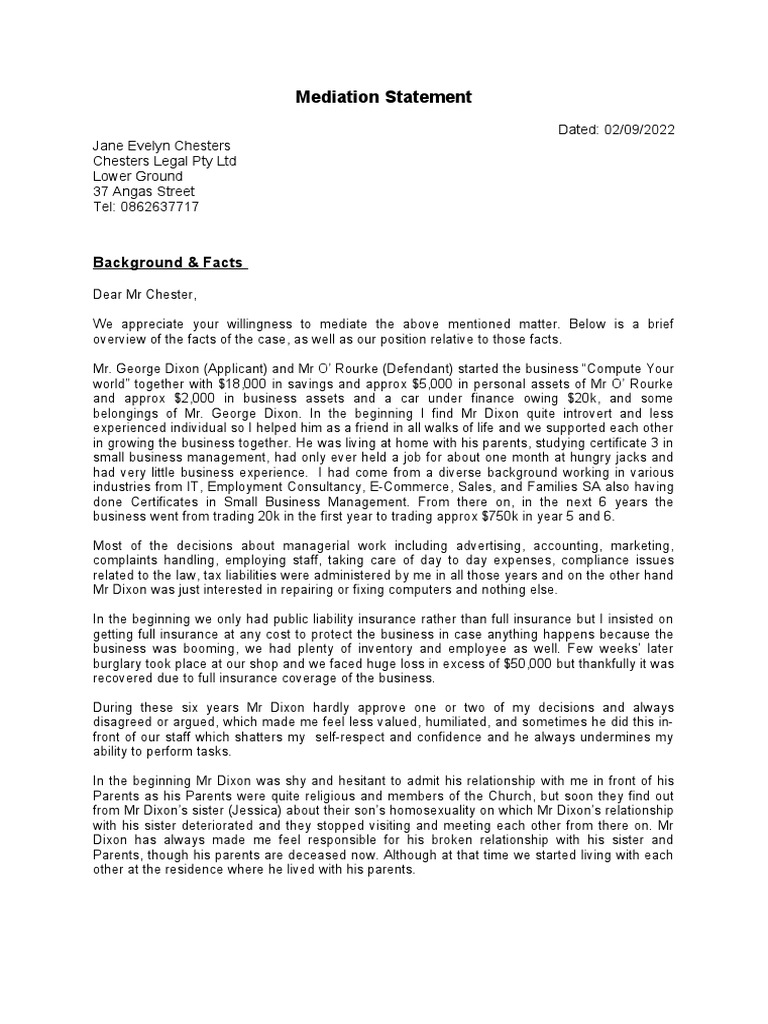 Mediation Statement

Dated: 02/09/2022

Jane Evelyn Chesters
Chesters Legal Pty Ltd
Lower Ground
37 Angas Street
Tel: 0862637717

Background & Facts

Dear Mr Chester,

We appreciate your willingness to mediate the above mentioned matter. Below is a brief overview of the facts of the case, as well as our position relative to those facts.

Mr. George Dixon (Applicant) and Mr O' Rourke (Defendant) started the business "Compute Your world" together with $18,000 in savings and approx $5,000 in personal assets of Mr O' Rourke and approx $2,000 in business assets and a car under finance owing $20k, and some belongings of Mr. George Dixon. In the beginning I find Mr Dixon quite introvert and less experienced individual so I helped him as a friend in all walks of life and we supported each other in growing the business together. He was living at home with his parents, studying certificate 3 in small business management, had only ever held a job for about one month at hungry jacks and had very little business experience. I had come from a diverse background working in various industries from IT, Employment Consultancy, E-Commerce, Sales, and Families SA also having done Certificates in Small Business Management. From there on, in the next 6 years the business went from trading 20k in the first year to trading approx $750k in year 5 and 6.

Most of the decisions about managerial work including advertising, accounting, marketing, complaints handling, employing staff, taking care of day to day expenses, compliance issues related to the law, tax liabilities were administered by me in all those years and on the other hand Mr Dixon was just interested in repairing or fixing computers and nothing else.

In the beginning we only had public liability insurance rather than full insurance but I insisted on getting full insurance at any cost to protect the business in case anything happens because the business was booming, we had plenty of inventory and employee as well. Few weeks' later burglary took place at our shop and we faced huge loss in excess of $50,000 but thankfully it was recovered due to full insurance coverage of the business.

During these six years Mr Dixon hardly approve one or two of my decisions and always disagreed or argued, which made me feel less valued, humiliated, and sometimes he did this in-front of our staff which shatters my self-respect and confidence and he always undermines my ability to perform tasks.

In the beginning Mr Dixon was shy and hesitant to admit his relationship with me in front of his Parents as his Parents were quite religious and members of the Church, but soon they find out from Mr Dixon's sister (Jessica) about their son's homosexuality on which Mr Dixon's relationship with his sister deteriorated and they stopped visiting and meeting each other from there on. Mr Dixon has always made me feel responsible for his broken relationship with his sister and Parents, though his parents are deceased now. Although at that time we started living with each other at the residence where he lived with his parents.